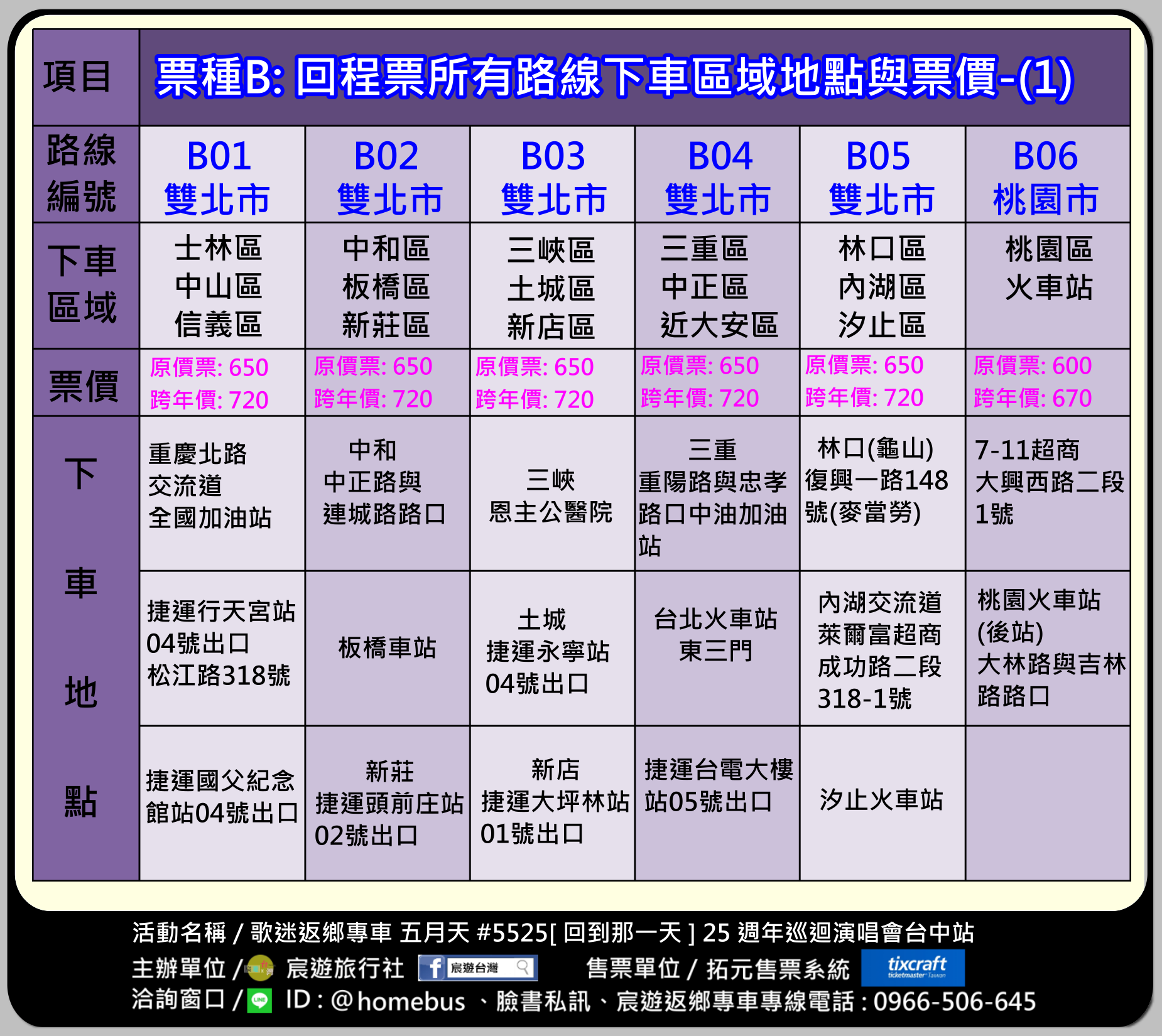 | 項目 | 票種B: 回程票所有路線下車區域地點與票價-(1) | | | | | |
|---|---|---|---|---|---|---|
| 路線編號 | B01 雙北市 | B02 雙北市 | B03 雙北市 | B04 雙北市 | B05 雙北市 | B06 桃園市 |
| 下車區域 | 士林區 中山區 信義區 | 中和區 板橋區 新莊區 | 三峽區 土城區 新店區 | 三重區 中正區 近大安區 | 林口區 內湖區 汐止區 | 桃園區 火車站 |
| 票價 | 原價票: 650 跨年價: 720 | 原價票: 650 跨年價: 720 | 原價票: 650 跨年價: 720 | 原價票: 650 跨年價: 720 | 原價票: 650 跨年價: 720 | 原價票: 600 跨年價: 670 |
| 下車地點 | 重慶北路 交流道 全國加油站 | 中和 中正路與 連城路路口 | 三峽 恩主公醫院 | 三重 重陽路與忠孝路口中油加油站 | 林口(龜山) 復興一路148號(麥當勞) | 7-11超商 大興西路二段1號 |
| | 捷運行天宮站 04號出口 松江路318號 | 板橋車站 | 土城 捷運永寧站 04號出口 | 台北火車站 東三門 | 內湖交流道 萊爾富超商 成功路二段 318-1號 | 桃園火車站 (後站) 大林路與吉林路路口 |
| | 捷運國父紀念館站04號出口 | 新莊 捷運頭前庄站 02號出口 | 新店 捷運大坪林站 01號出口 | 捷運台電大樓站05號出口 | 汐止火車站 | |

活動名稱 / 歌迷返鄉專車 五月天 #5525[ 回到那一天 ] 25 週年巡迴演唱會台中站
主辦單位 / 宸遊旅行社 宸遊台灣 售票單位 / 拓元售票系統 tixcraft ticketmaster Taiwan
洽詢窗口 / ID : @homebus 、臉書私訊、宸遊返鄉專車專線電話 : 0966-506-645